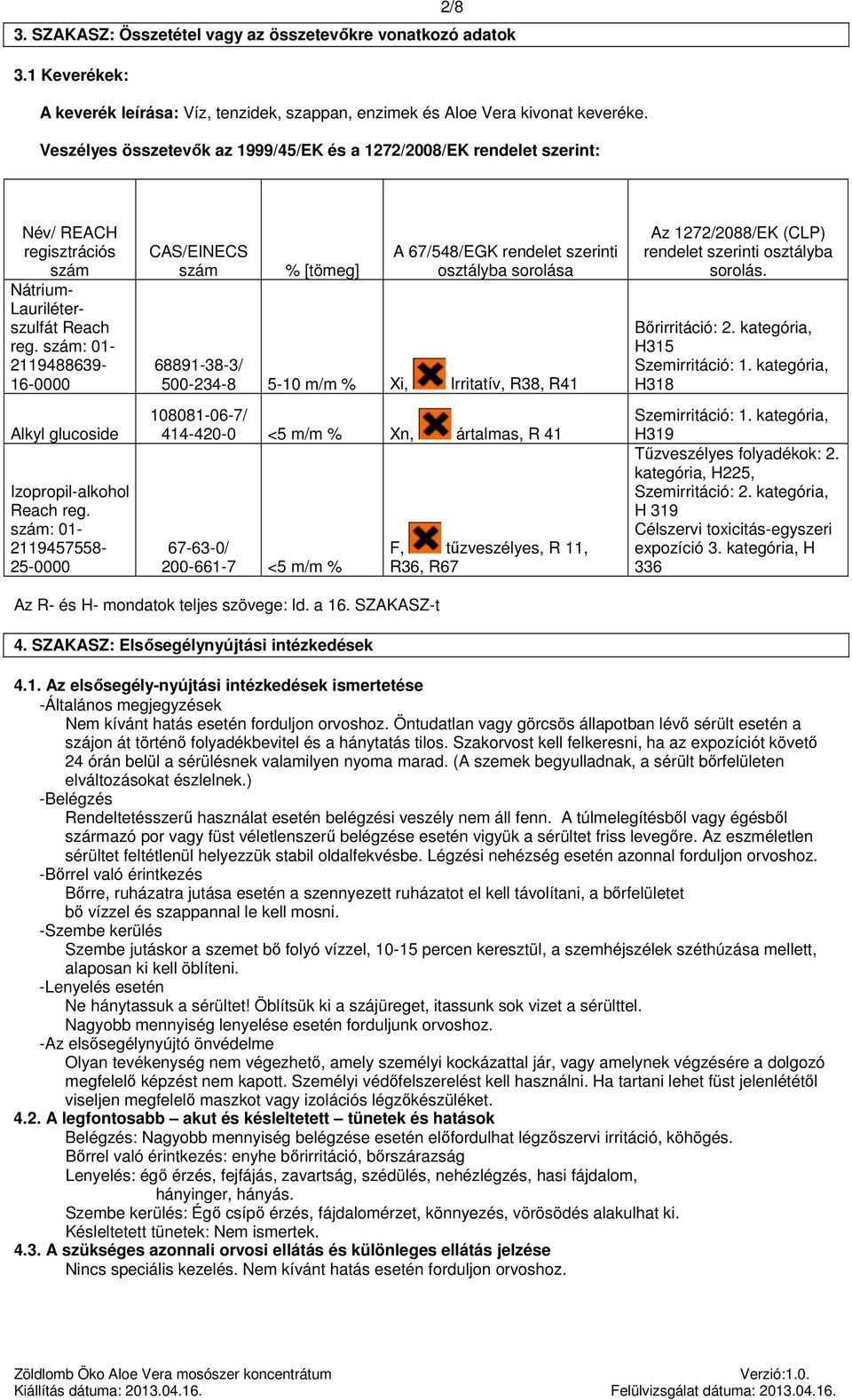 2/8

3. SZAKASZ: Összetétel vagy az összetevőkre vonatkozó adatok

3.1 Keverékek:

A keverék leírása: Víz, tenzidek, szappan, enzimek és Aloe Vera kivonat keveréke.

Veszélyes összetevők az 1999/45/EK és a 1272/2008/EK rendelet szerint:

| Név/ REACH regisztrációs szám | CAS/EINECS szám | % [tömeg] | A 67/548/EGK rendelet szerinti osztályba sorolása | Az 1272/2088/EK (CLP) rendelet szerinti osztályba sorolás. |
|---|---|---|---|---|
| Nátrium-Lauriléter-szulfát Reach reg. szám: 01-2119488639-16-0000 | 68891-38-3/ 500-234-8 | 5-10 m/m % | Xi, Irritatív, R38, R41 | Bőrirritáció: 2. kategória, H315 Szemirritáció: 1. kategória, H318 |
| Alkyl glucoside | 108081-06-7/ 414-420-0 | <5 m/m % | Xn, ártalmas, R 41 | Szemirritáció: 1. kategória, H319 |
| Izopropil-alkohol Reach reg. szám: 01-2119457558-25-0000 | 67-63-0/ 200-661-7 | <5 m/m % | F, tűzveszélyes, R 11, R36, R67 | Tűzveszélyes folyadékok: 2. kategória, H225, Szemirritáció: 2. kategória, H 319 Célszervi toxicitás-egyszeri expozíció 3. kategória, H 336 |

Az R- és H- mondatok teljes szövege: ld. a 16. SZAKASZ-t

4. SZAKASZ: Elsősegélynyújtási intézkedések

4.1. Az elsősegély-nyújtási intézkedések ismertetése
-Általános megjegyzések
Nem kívánt hatás esetén forduljon orvoshoz. Öntudatlan vagy görcsös állapotban lévő sérült esetén a szájon át történő folyadékbevitel és a hánytatás tilos. Szakorvost kell felkeresni, ha az expozíciót követő 24 órán belül a sérülésnek valamilyen nyoma marad. (A szemek begyulladnak, a sérült bőrfelületen elváltozásokat észlelnek.)
-Belégzés
Rendeltetésszerű használat esetén belégzési veszély nem áll fenn. A túlmelegítésből vagy égésből származó por vagy füst véletlenszerű belégzése esetén vigyük a sérültet friss levegőre. Az eszméletlen sérültet feltétlenül helyezzük stabil oldalfekvésbe. Légzési nehézség esetén azonnal forduljon orvoshoz.
-Bőrrel való érintkezés
Bőrre, ruházatra jutása esetén a szennyezett ruházatot el kell távolítani, a bőrfelületet bő vízzel és szappannal le kell mosni.
-Szembe kerülés
Szembe jutáskor a szemet bő folyó vízzel, 10-15 percen keresztül, a szemhéjszélek széthúzása mellett, alaposan ki kell öblíteni.
-Lenyelés esetén
Ne hánytassuk a sérültet! Öblítsük ki a szájüreget, itassunk sok vizet a sérülttel.
Nagyobb mennyiség lenyelése esetén forduljunk orvoshoz.
-Az elsősegélynyújtó önvédelme
Olyan tevékenység nem végezhető, amely személyi kockázattal jár, vagy amelynek végzésére a dolgozó megfelelő képzést nem kapott. Személyi védőfelszerelést kell használni. Ha tartani lehet füst jelenlététől viseljen megfelelő maszkot vagy izolációs légzőkészüléket.
4.2. A legfontosabb – akut és késleltetett – tünetek és hatások
Belégzés: Nagyobb mennyiség belégzése esetén előfordulhat légzőszervi irritáció, köhögés.
Bőrrel való érintkezés: enyhe bőrirritáció, bőrszárazság
Lenyelés: égő érzés, fejfájás, zavartság, szédülés, nehézlégzés, hasi fájdalom, hányinger, hányás.
Szembe kerülés: Égő csípő érzés, fájdalomérzet, könnyezés, vörösödés alakulhat ki.
Késleltetett tünetek: Nem ismertek.
4.3. A szükséges azonnali orvosi ellátás és különleges ellátás jelzése
Nincs speciális kezelés. Nem kívánt hatás esetén forduljon orvoshoz.

Zöldlomb Öko Aloe Vera mosószer koncentrátum
Kiállítás dátuma: 2013.04.16.
Verzió:1.0.
Felülvizsgálat dátuma: 2013.04.16.